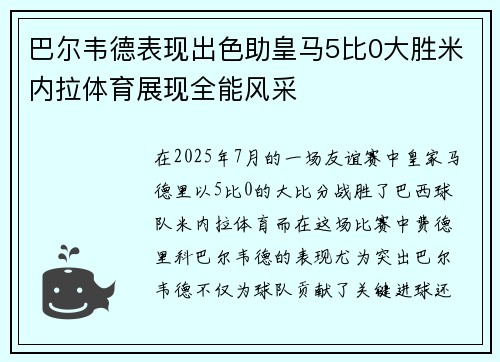 巴尔韦德表现出色助皇马5比0大胜米内拉体育展现全能风采

在2025年7月的一场友谊赛中皇家马德里以5比0的大比分战胜了巴西球队米内拉体育而在这场比赛中费德里科巴尔韦德的表现尤为突出巴尔韦德不仅为球队贡献了关键进球还